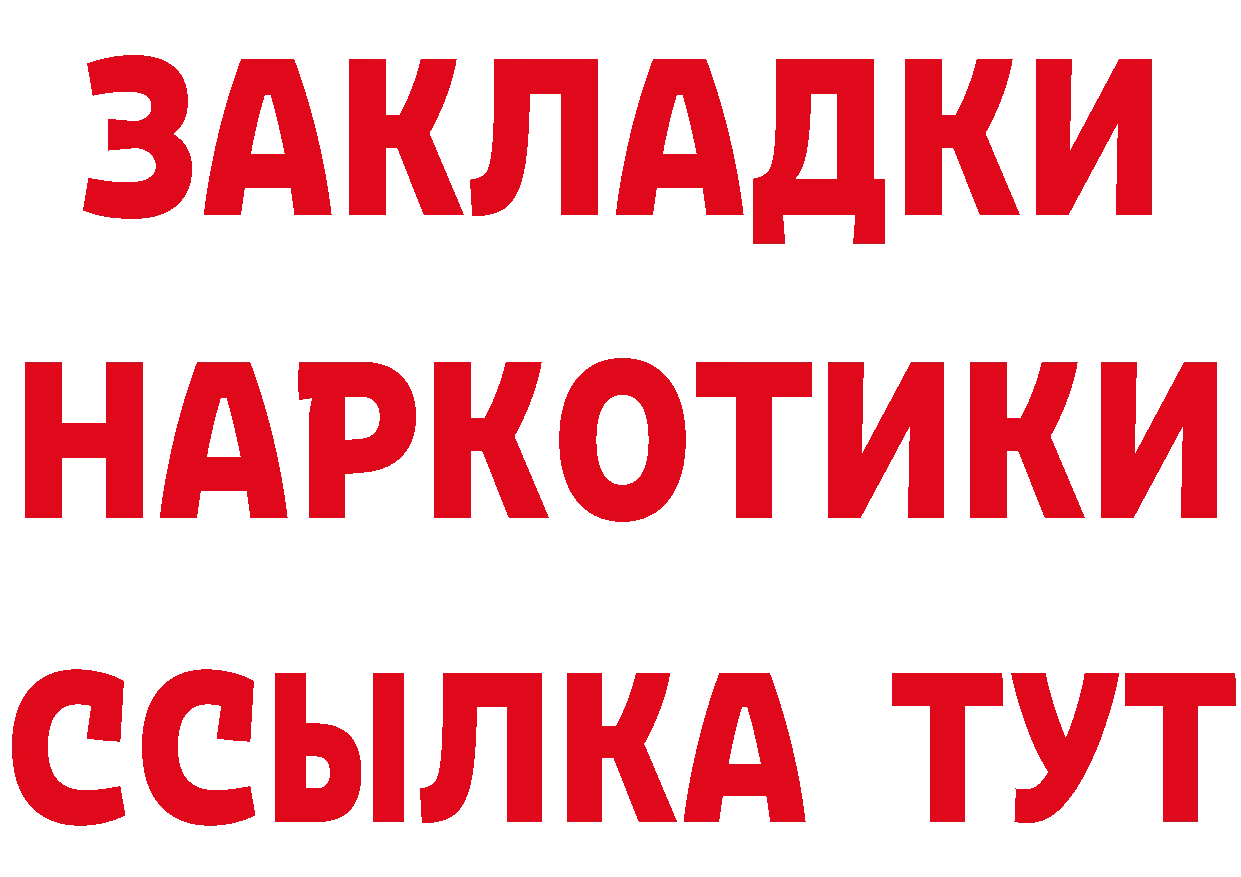 ЗАКЛАДКИ
НАРКОТИКИ
ССЫЛКА ТУТ